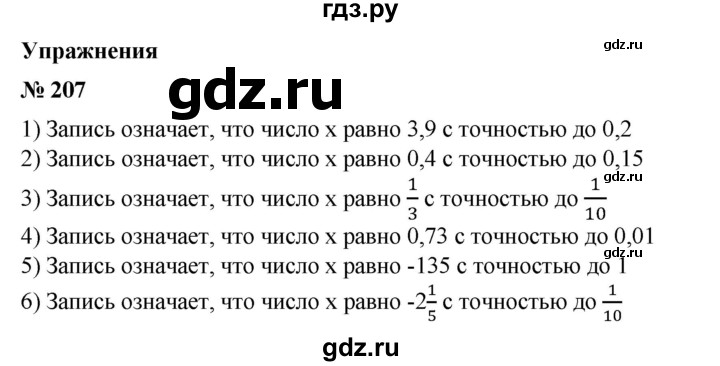 гдз.ру

Упражнения

gdz.ru

№ 207

gdz.ru

1) Запись означает, что число x равно 3,9 с точностью до 0,2

2) Запись означает, что число x равно 0,4 с точностью до 0,15

gdz.ru

3) Запись означает, что число x равно $\frac{1}{3}$ с точностью до $\frac{1}{10}$

4) Запись означает, что число x равно 0,73 с точностью до 0,01

gdz.ru

5) Запись означает, что число x равно -135 с точностью до 1

6) Запись означает, что число x равно $-2\frac{1}{5}$ с точностью до $\frac{1}{10}$

gdz.ru